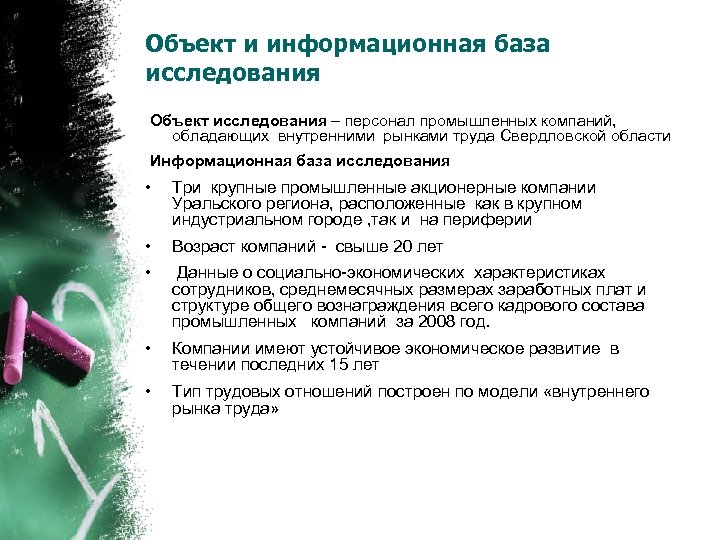 Объект и информационная база исследования

Объект исследования – персонал промышленных компаний, обладающих внутренними рынками труда Свердловской области

Информационная база исследования

• Три крупные промышленные акционерные компании Уральского региона, расположенные как в крупном индустриальном городе ,так и на периферии

• Возраст компаний - свыше 20 лет

• Данные о социально-экономических характеристиках сотрудников, среднемесячных размерах заработных плат и структуре общего вознаграждения всего кадрового состава промышленных компаний за 2008 год.

• Компании имеют устойчивое экономическое развитие в течении последних 15 лет

• Тип трудовых отношений построен по модели «внутреннего рынка труда»